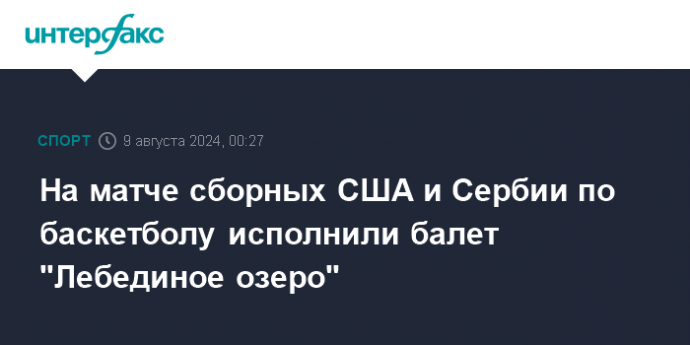 интерфакс

СПОРТ 9 августа 2024, 00:27

На матче сборных США и Сербии по баскетболу исполнили балет "Лебединое озеро"